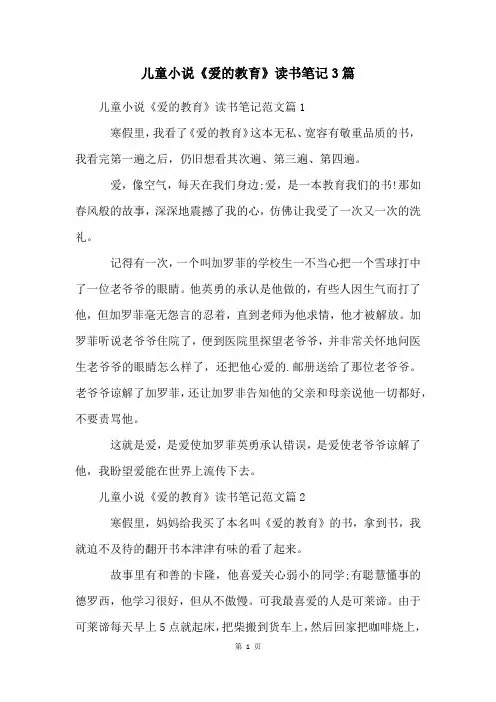 儿童小说《爱的教育》读书笔记3篇

儿童小说《爱的教育》读书笔记范文篇1

寒假里，我看了《爱的教育》这本无私、宽容有敬重品质的书，我看完第一遍之后，仍旧想看其次遍、第三遍、第四遍。

爱，像空气，每天在我们身边;爱，是一本教育我们的书!那如春风般的故事，深深地震撼了我的心，仿佛让我受了一次又一次的洗礼。

记得有一次，一个叫加罗菲的学校生一不当心把一个雪球打中了一位老爷爷的眼睛。他英勇的承认是他做的，有些人因生气而打了他，但加罗菲毫无怨言的忍着，直到老师为他求情，他才被解放。加罗菲听说老爷爷住院了，便到医院里探望老爷爷，并非常关怀地问医生老爷爷的眼睛怎么样了，还把他心爱的.邮册送给了那位老爷爷。老爷爷谅解了加罗菲，还让加罗菲告知他的父亲和母亲说他一切都好，不要责骂他。

这就是爱，是爱使加罗菲英勇承认错误，是爱使老爷爷谅解了他，我盼望爱能在世界上流传下去。

儿童小说《爱的教育》读书笔记范文篇2

寒假里，妈妈给我买了本名叫《爱的教育》的书，拿到书，我就迫不及待的翻开书本津津有味的看了起来。

故事里有和善的卡隆，他喜爱关心弱小的同学;有聪慧懂事的德罗西，他学习很好，但从不傲慢。可我最喜爱的人是可莱谛。由于可莱谛每天早上5点就起床，把柴搬到货车上，然后回家把咖啡烧上，

第 1 页